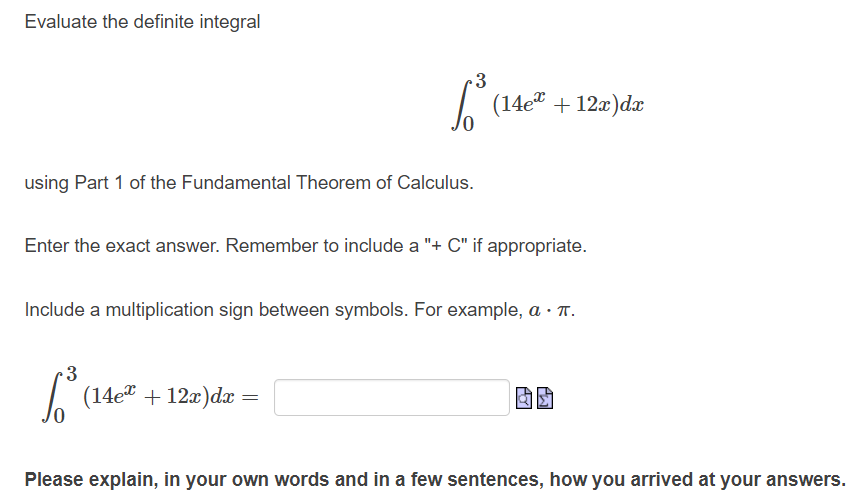 Evaluate the definite integral

$$\int_0^3 (14e^x + 12x)dx$$

using Part 1 of the Fundamental Theorem of Calculus.

Enter the exact answer. Remember to include a "+ C" if appropriate.

Include a multiplication sign between symbols. For example, $a \cdot \pi$.

$\int_0^3 (14e^x + 12x)dx =$

Please explain, in your own words and in a few sentences, how you arrived at your answers.